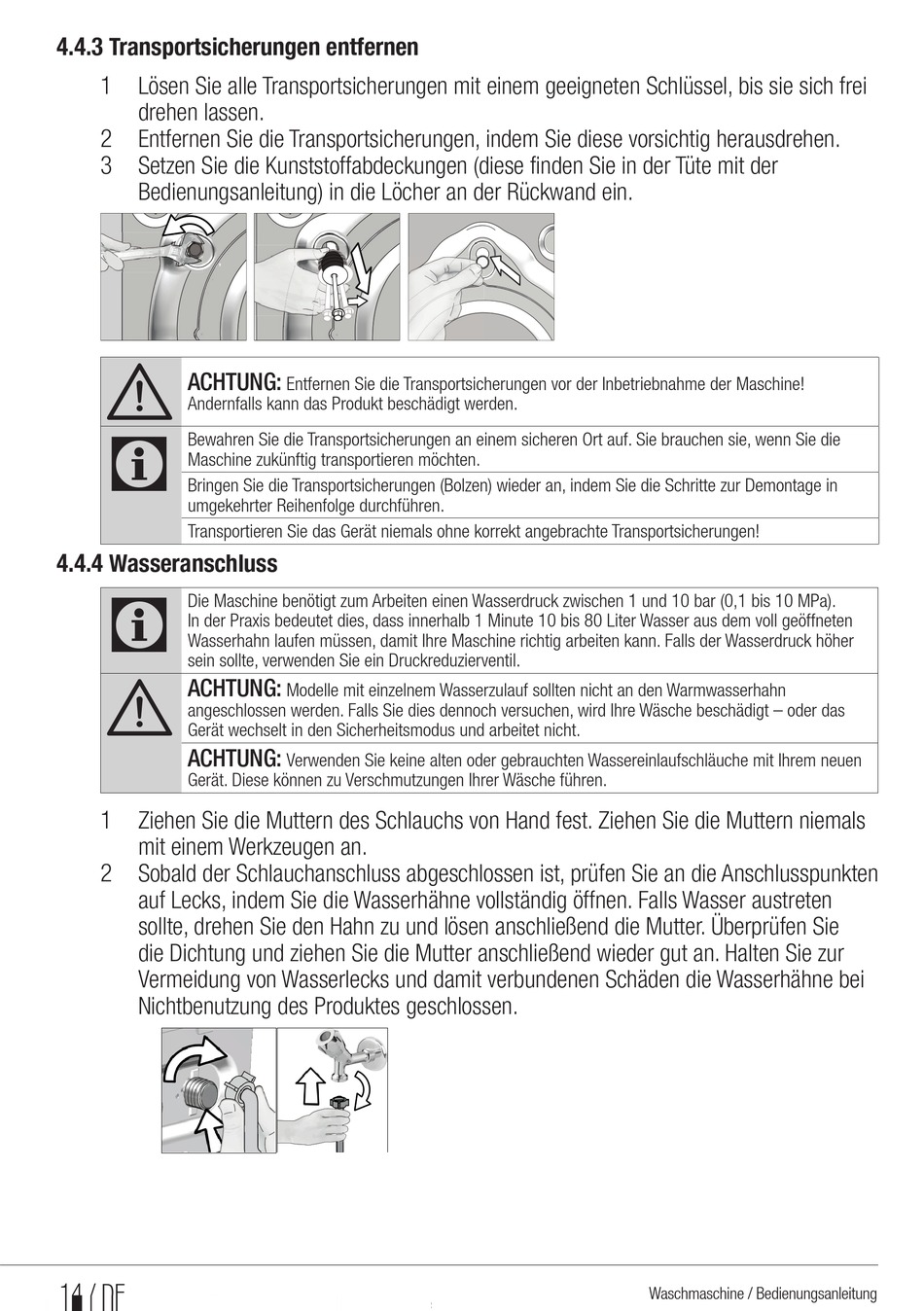 4.4.3 Transportsicherungen entfernen

1 Lösen Sie alle Transportsicherungen mit einem geeigneten Schlüssel, bis sie sich frei drehen lassen.
2 Entfernen Sie die Transportsicherungen, indem Sie diese vorsichtig herausdrehen.
3 Setzen Sie die Kunststoffabdeckungen (diese finden Sie in der Tüte mit der Bedienungsanleitung) in die Löcher an der Rückwand ein.

ACHTUNG: Entfernen Sie die Transportsicherungen vor der Inbetriebnahme der Maschine! Andernfalls kann das Produkt beschädigt werden.

Bewahren Sie die Transportsicherungen an einem sicheren Ort auf. Sie brauchen sie, wenn Sie die Maschine zukünftig transportieren möchten.

Bringen Sie die Transportsicherungen (Bolzen) wieder an, indem Sie die Schritte zur Demontage in umgekehrter Reihenfolge durchführen.

Transportieren Sie das Gerät niemals ohne korrekt angebrachte Transportsicherungen!

4.4.4 Wasseranschluss

Die Maschine benötigt zum Arbeiten einen Wasserdruck zwischen 1 und 10 bar (0,1 bis 10 MPa). In der Praxis bedeutet dies, dass innerhalb 1 Minute 10 bis 80 Liter Wasser aus dem voll geöffneten Wasserhahn laufen müssen, damit Ihre Maschine richtig arbeiten kann. Falls der Wasserdruck höher sein sollte, verwenden Sie ein Druckreduzierventil.

ACHTUNG: Modelle mit einzelnem Wasserzulauf sollten nicht an den Warmwasserhahn angeschlossen werden. Falls Sie dies dennoch versuchen, wird Ihre Wäsche beschädigt – oder das Gerät wechselt in den Sicherheitsmodus und arbeitet nicht.

ACHTUNG: Verwenden Sie keine alten oder gebrauchten Wassereinlaufschläuche mit Ihrem neuen Gerät. Diese können zu Verschmutzungen Ihrer Wäsche führen.

1 Ziehen Sie die Muttern des Schlauchs von Hand fest. Ziehen Sie die Muttern niemals mit einem Werkzeugen an.
2 Sobald der Schlauchanschluss abgeschlossen ist, prüfen Sie an die Anschlusspunkten auf Lecks, indem Sie die Wasserhähne vollständig öffnen. Falls Wasser austreten sollte, drehen Sie den Hahn zu und lösen anschließend die Mutter. Überprüfen Sie die Dichtung und ziehen Sie die Mutter anschließend wieder gut an. Halten Sie zur Vermeidung von Wasserlecks und damit verbundenen Schäden die Wasserhähne bei Nichtbenutzung des Produktes geschlossen.

14 / DE

Waschmaschine / Bedienungsanleitung